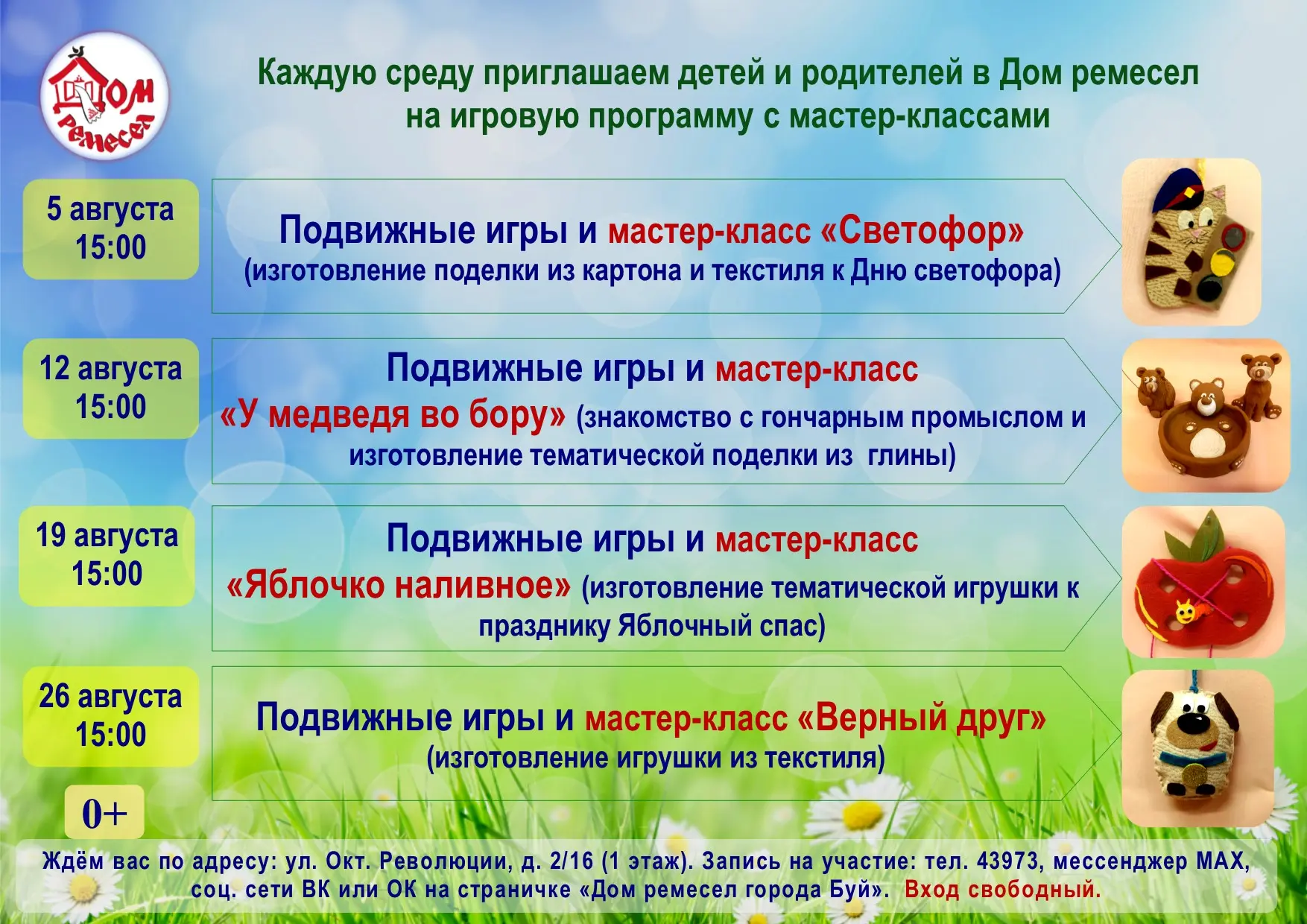 Дом ремесел

Каждую среду приглашаем детей и родителей в Дом ремесел на игровую программу с мастер-классами

5 августа 15:00

Подвижные игры и мастер-класс «Светофор» (изготовление поделки из картона и текстиля к Дню светофора)

12 августа 15:00

Подвижные игры и мастер-класс «У медведя во бору» (знакомство с гончарным промыслом и изготовление тематической поделки из глины)

19 августа 15:00

Подвижные игры и мастер-класс «Яблочко наливное» (изготовление тематической игрушки к празднику Яблочный спас)

26 августа 15:00

Подвижные игры и мастер-класс «Верный друг» (изготовление игрушки из текстиля)

0+

Ждём вас по адресу: ул. Окт. Революции, д. 2/16 (1 этаж). Запись на участие: тел. 43973, мессенджер MAX, соц. сети ВК или ОК на страничке «Дом ремесел города Буй». Вход свободный.